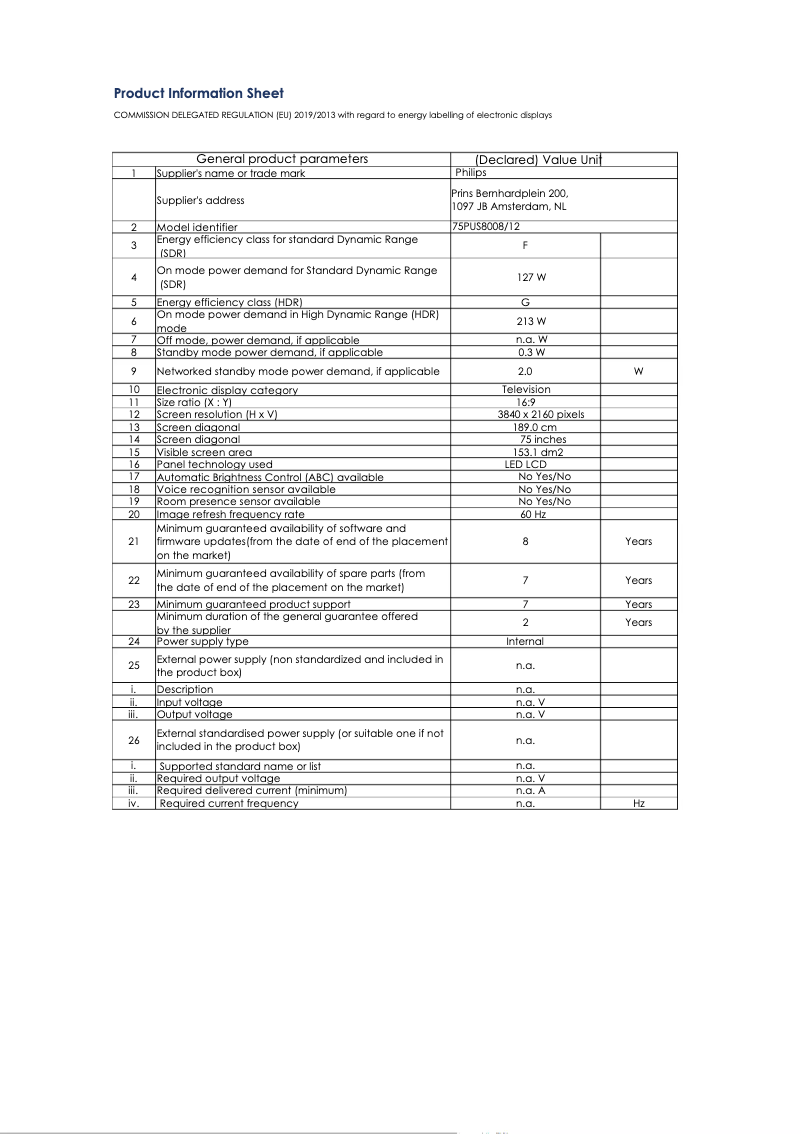 Product Information Sheet

COMMISSION DELEGATED REGULATION (EU) 2019/2013 with regard to energy labelling of electronic displays

| | General product parameters | (Declared) Value Unit | |
|---|---|---|---|
| 1 | Supplier's name or trade mark | Philips | |
| | Supplier's address | Prins Bernhardplein 200, 1097 JB Amsterdam, NL | |
| 2 | Model identifier | 75PUS8008/12 | |
| 3 | Energy efficiency class for standard Dynamic Range (SDR) | F | |
| 4 | On mode power demand for Standard Dynamic Range (SDR) | 127 W | |
| 5 | Energy efficiency class (HDR) | G | |
| 6 | On mode power demand in High Dynamic Range (HDR) mode | 213 W | |
| 7 | Off mode, power demand, if applicable | n.a. W | |
| 8 | Standby mode power demand, if applicable | 0.3 W | |
| 9 | Networked standby mode power demand, if applicable | 2.0 | W |
| 10 | Electronic display category | Television | |
| 11 | Size ratio (X : Y) | 16:9 | |
| 12 | Screen resolution (H x V) | 3840 x 2160 pixels | |
| 13 | Screen diagonal | 189.0 cm | |
| 14 | Screen diagonal | 75 inches | |
| 15 | Visible screen area | 153.1 dm2 | |
| 16 | Panel technology used | LED LCD | |
| 17 | Automatic Brightness Control (ABC) available | No Yes/No | |
| 18 | Voice recognition sensor available | No Yes/No | |
| 19 | Room presence sensor available | No Yes/No | |
| 20 | Image refresh frequency rate | 60 Hz | |
| 21 | Minimum guaranteed availability of software and firmware updates(from the date of end of the placement on the market) | 8 | Years |
| 22 | Minimum guaranteed availability of spare parts (from the date of end of the placement on the market) | 7 | Years |
| 23 | Minimum guaranteed product support | 7 | Years |
| | Minimum duration of the general guarantee offered by the supplier | 2 | Years |
| 24 | Power supply type | Internal | |
| 25 | External power supply (non standardized and included in the product box) | n.a. | |
| i. | Description | n.a. | |
| ii. | Input voltage | n.a. V | |
| iii. | Output voltage | n.a. V | |
| 26 | External standardised power supply (or suitable one if not included in the product box) | n.a. | |
| i. | Supported standard name or list | n.a. | |
| ii. | Required output voltage | n.a. V | |
| iii. | Required delivered current (minimum) | n.a. A | |
| iv. | Required current frequency | n.a. | Hz |